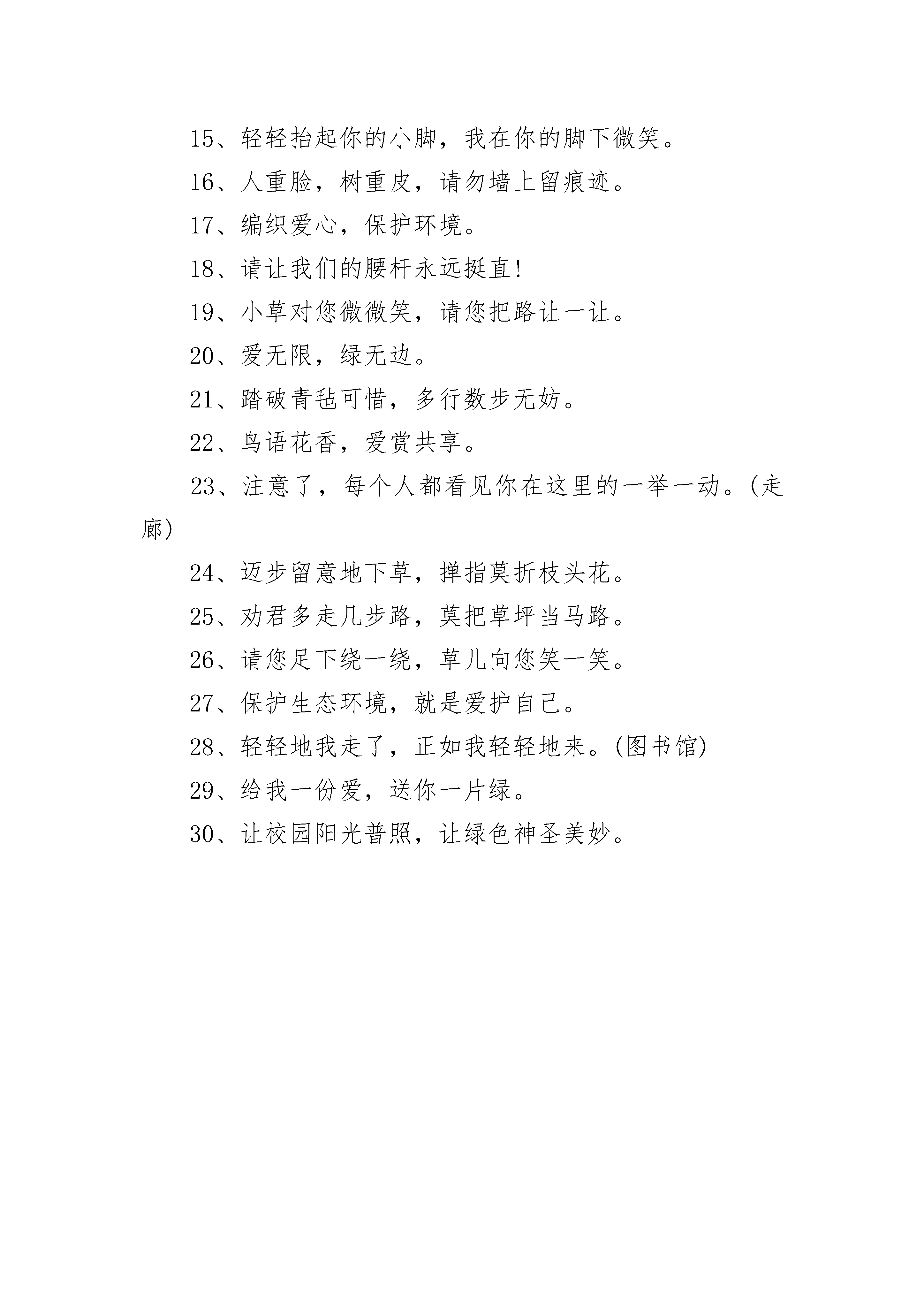 15、轻轻抬起你的小脚，我在你的脚下微笑。

16、人重脸，树重皮，请勿墙上留痕迹。

17、编织爱心，保护环境。

18、请让我们的腰杆永远挺直!

19、小草对您微微笑，请您把路让一让。

20、爱无限，绿无边。

21、踏破青毡可惜，多行数步无妨。

22、鸟语花香，爱赏共享。

23、注意了，每个人都看见你在这里的一举一动。(走廊)

24、迈步留意地下草，掸指莫折枝头花。

25、劝君多走几步路，莫把草坪当马路。

26、请您足下绕一绕，草儿向您笑一笑。

27、保护生态环境，就是爱护自己。

28、轻轻地我走了，正如我轻轻地来。(图书馆)

29、给我一份爱，送你一片绿。

30、让校园阳光普照，让绿色神圣美妙。